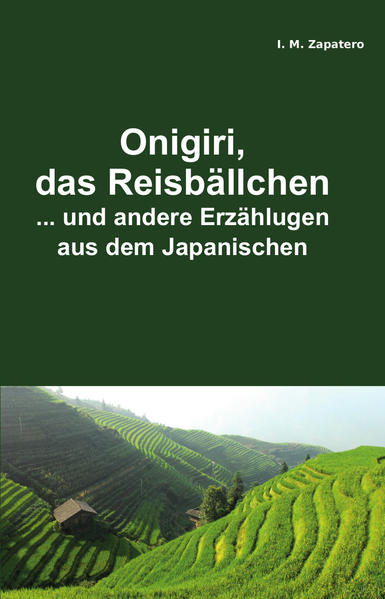 I. M. Zapatero

Onigiri, das Reisbällchen
... und andere Erzählugen aus dem Japanischen